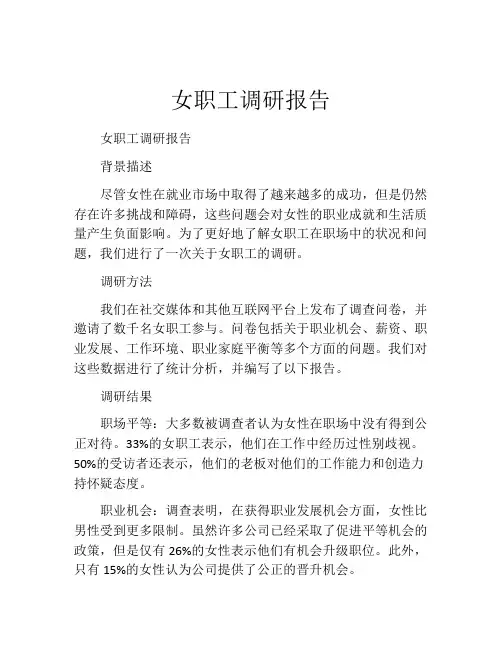 女职工调研报告

女职工调研报告

背景描述

尽管女性在就业市场中取得了越来越多的成功，但是仍然存在许多挑战和障碍，这些问题会对女性的职业成就和生活质量产生负面影响。为了更好地了解女职工在职场中的状况和问题，我们进行了一次关于女职工的调研。

调研方法

我们在社交媒体和其他互联网平台上发布了调查问卷，并邀请了数千名女职工参与。问卷包括关于职业机会、薪资、职业发展、工作环境、职业家庭平衡等多个方面的问题。我们对这些数据进行了统计分析，并编写了以下报告。

调研结果

职场平等：大多数被调查者认为女性在职场中没有得到公正对待。33%的女职工表示，他们在工作中经历过性别歧视。50%的受访者还表示，他们的老板对他们的工作能力和创造力持怀疑态度。

职业机会：调查表明，在获得职业发展机会方面，女性比男性受到更多限制。虽然许多公司已经采取了促进平等机会的政策，但是仅有 26%的女性表示他们有机会升级职位。此外，只有 15%的女性认为公司提供了公正的晋升机会。